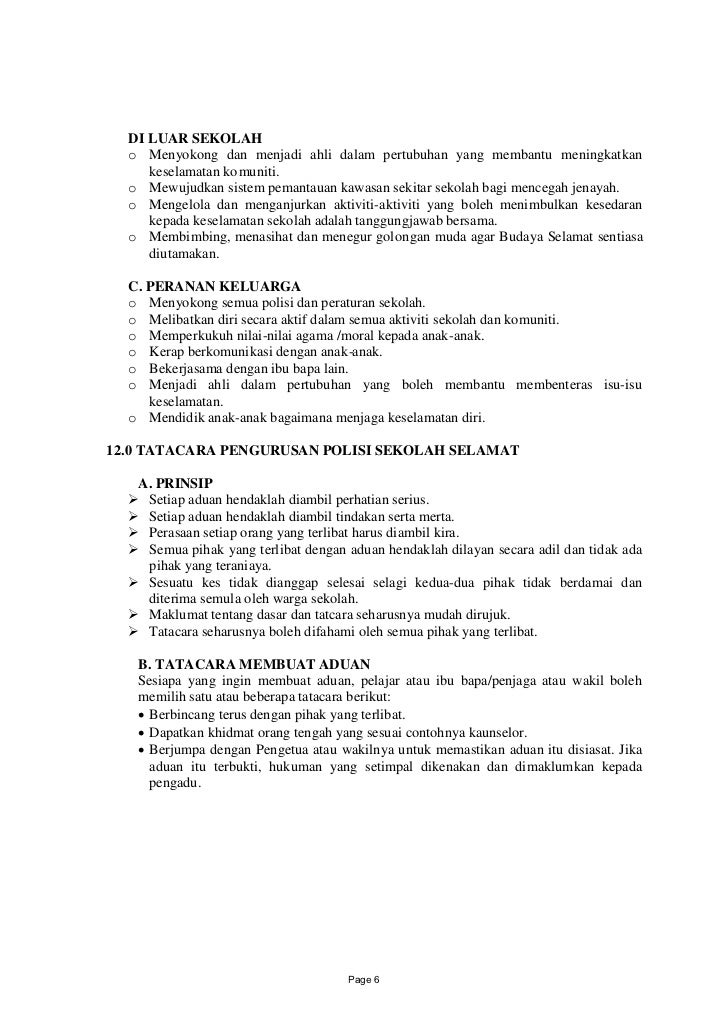 DI LUAR SEKOLAH
o Menyokong dan menjadi ahli dalam pertubuhan yang membantu meningkatkan keselamatan komuniti.
o Mewujudkan sistem pemantauan kawasan sekitar sekolah bagi mencegah jenayah.
o Mengelola dan menganjurkan aktiviti-aktiviti yang boleh menimbulkan kesedaran kepada keselamatan sekolah adalah tanggungjawab bersama.
o Membimbing, menasihat dan menegur golongan muda agar Budaya Selamat sentiasa diutamakan.

C. PERANAN KELUARGA
o Menyokong semua polisi dan peraturan sekolah.
o Melibatkan diri secara aktif dalam semua aktiviti sekolah dan komuniti.
o Memperkukuh nilai-nilai agama /moral kepada anak-anak.
o Kerap berkomunikasi dengan anak-anak.
o Bekerjasama dengan ibu bapa lain.
o Menjadi ahli dalam pertubuhan yang boleh membantu membenteras isu-isu keselamatan.
o Mendidik anak-anak bagaimana menjaga keselamatan diri.

12.0 TATACARA PENGURUSAN POLISI SEKOLAH SELAMAT

A. PRINSIP
➢ Setiap aduan hendaklah diambil perhatian serius.
➢ Setiap aduan hendaklah diambil tindakan serta merta.
➢ Perasaan setiap orang yang terlibat harus diambil kira.
➢ Semua pihak yang terlibat dengan aduan hendaklah dilayan secara adil dan tidak ada pihak yang teraniaya.
➢ Sesuatu kes tidak dianggap selesai selagi kedua-dua pihak tidak berdamai dan diterima semula oleh warga sekolah.
➢ Maklumat tentang dasar dan tatcara seharusnya mudah dirujuk.
➢ Tatacara seharusnya boleh difahami oleh semua pihak yang terlibat.

B. TATACARA MEMBUAT ADUAN
Sesiapa yang ingin membuat aduan, pelajar atau ibu bapa/penjaga atau wakil boleh memilih satu atau beberapa tatacara berikut:
• Berbincang terus dengan pihak yang terlibat.
• Dapatkan khidmat orang tengah yang sesuai contohnya kaunselor.
• Berjumpa dengan Pengetua atau wakilnya untuk memastikan aduan itu disiasat. Jika aduan itu terbukti, hukuman yang setimpal dikenakan dan dimaklumkan kepada pengadu.

Page 6